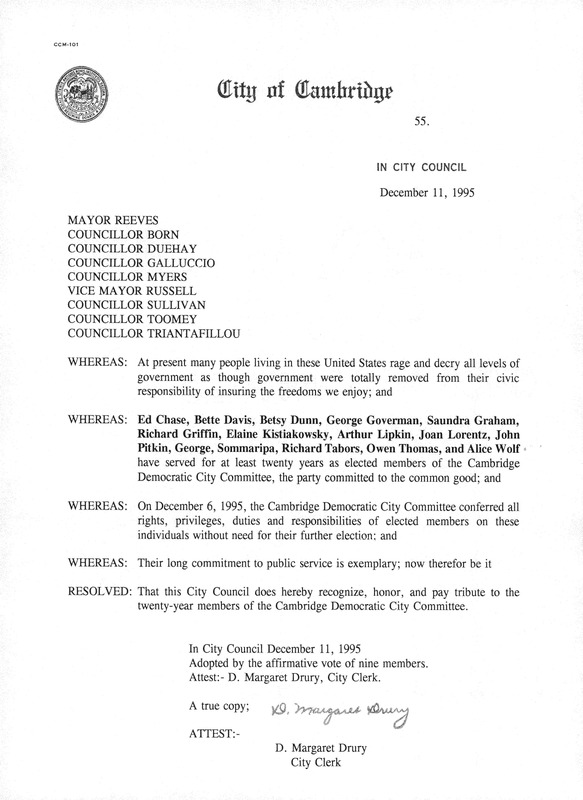 CCM-101

City of Cambridge

55.

IN CITY COUNCIL

December 11, 1995

MAYOR REEVES
COUNCILLOR BORN
COUNCILLOR DUEHAY
COUNCILLOR GALLUCCIO
COUNCILLOR MYERS
VICE MAYOR RUSSELL
COUNCILLOR SULLIVAN
COUNCILLOR TOOMEY
COUNCILLOR TRIANTAFILLOU

WHEREAS: At present many people living in these United States rage and decry all levels of government as though government were totally removed from their civic responsibility of insuring the freedoms we enjoy; and

WHEREAS: Ed Chase, Bette Davis, Betsy Dunn, George Goverman, Saundra Graham, Richard Griffin, Elaine Kistiakowsky, Arthur Lipkin, Joan Lorentz, John Pitkin, George, Sommaripa, Richard Tabors, Owen Thomas, and Alice Wolf have served for at least twenty years as elected members of the Cambridge Democratic City Committee, the party committed to the common good; and

WHEREAS: On December 6, 1995, the Cambridge Democratic City Committee conferred all rights, privileges, duties and responsibilities of elected members on these individuals without need for their further election; and

WHEREAS: Their long commitment to public service is exemplary; now therefor be it

RESOLVED: That this City Council does hereby recognize, honor, and pay tribute to the twenty-year members of the Cambridge Democratic City Committee.

In City Council December 11, 1995
Adopted by the affirmative vote of nine members.
Attest:- D. Margaret Drury, City Clerk.

A true copy; D. Margaret Drury

ATTEST:-

D. Margaret Drury
City Clerk